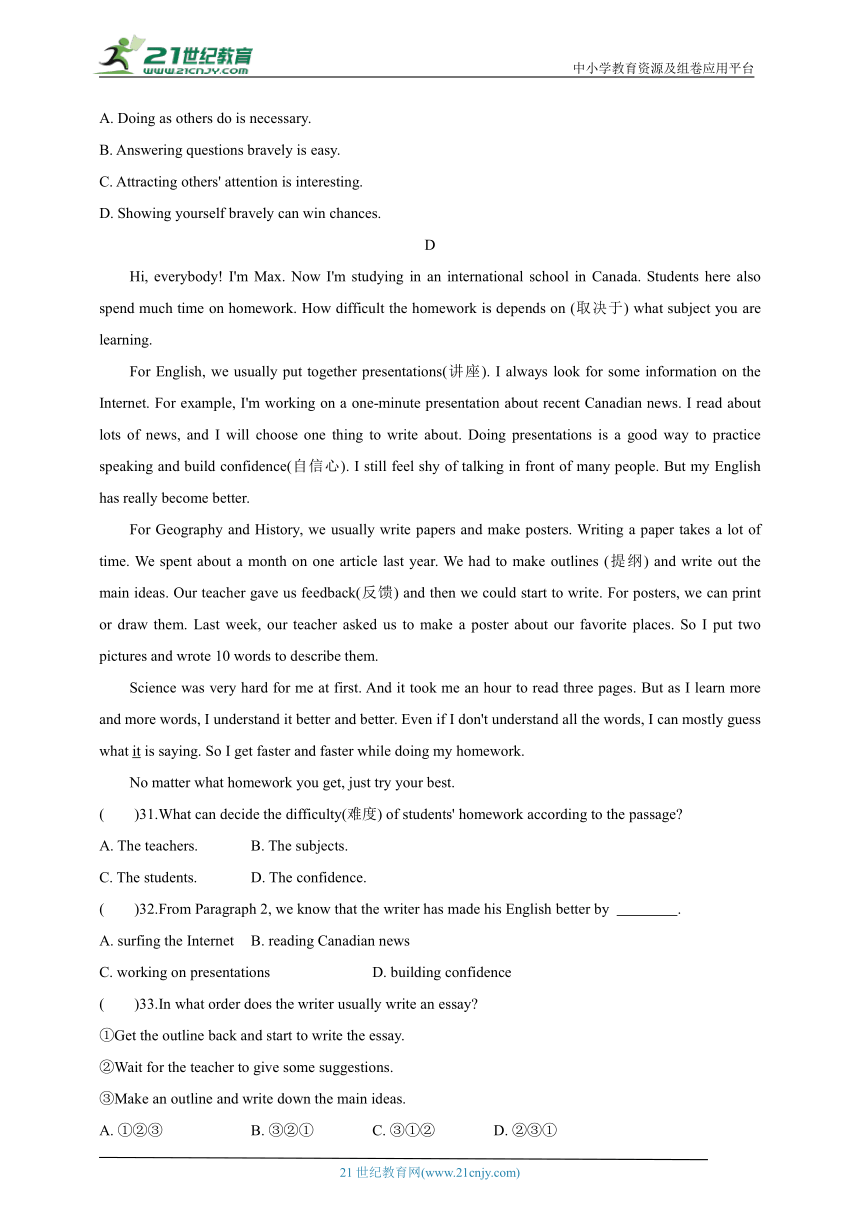 21世纪教育
www.21cnjy.com
中小学教育资源及组卷应用平台

A. Doing as others do is necessary.
B. Answering questions bravely is easy.
C. Attracting others' attention is interesting.
D. Showing yourself bravely can win chances.

D

Hi, everybody! I'm Max. Now I'm studying in an international school in Canada. Students here also spend much time on homework. How difficult the homework is depends on (取决于) what subject you are learning.

For English, we usually put together presentations(讲座). I always look for some information on the Internet. For example, I'm working on a one-minute presentation about recent Canadian news. I read about lots of news, and I will choose one thing to write about. Doing presentations is a good way to practice speaking and build confidence(自信心). I still feel shy of talking in front of many people. But my English has really become better.

For Geography and History, we usually write papers and make posters. Writing a paper takes a lot of time. We spent about a month on one article last year. We had to make outlines (提纲) and write out the main ideas. Our teacher gave us feedback(反馈) and then we could start to write. For posters, we can print or draw them. Last week, our teacher asked us to make a poster about our favorite places. So I put two pictures and wrote 10 words to describe them.

Science was very hard for me at first. And it took me an hour to read three pages. But as I learn more and more words, I understand it better and better. Even if I don't understand all the words, I can mostly guess what it is saying. So I get faster and faster while doing my homework.

No matter what homework you get, just try your best.

( )31.What can decide the difficulty(难度) of students' homework according to the passage?
A. The teachers. B. The subjects.
C. The students. D. The confidence.

( )32.From Paragraph 2, we know that the writer has made his English better by ________.
A. surfing the Internet B. reading Canadian news
C. working on presentations D. building confidence

( )33.In what order does the writer usually write an essay?
①Get the outline back and start to write the essay.
②Wait for the teacher to give some suggestions.
③Make an outline and write down the main ideas.
A. ①②③ B. ③②① C. ③①② D. ②③①

21 世纪教育网(www.21cnjy.com)